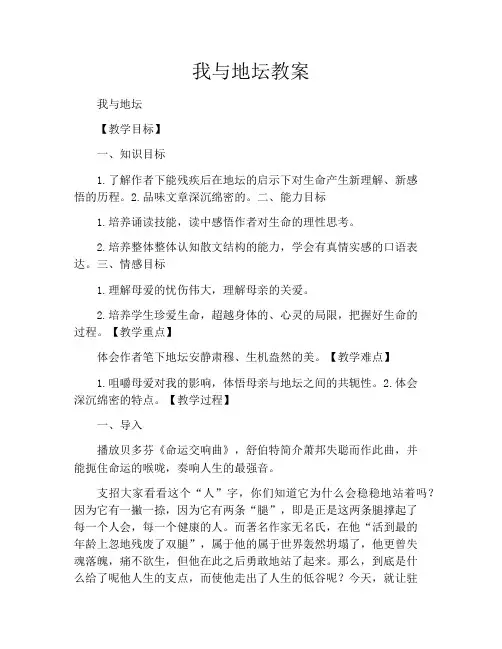 我与地坛教案

我与地坛

【教学目标】

一、知识目标

1.了解作者下能残疾后在地坛的启示下对生命产生新理解、新感悟的历程。2.品味文章深沉绵密的。二、能力目标

1.培养诵读技能，读中感悟作者对生命的理性思考。

2.培养整体整体认知散文结构的能力，学会有真情实感的口语表达。三、情感目标

1.理解母爱的忧伤伟大，理解母亲的关爱。

2.培养学生珍爱生命，超越身体的、心灵的局限，把握好生命的过程。【教学重点】

体会作者笔下地坛安静肃穆、生机盎然的美。【教学难点】

1.咀嚼母爱对我的影响，体悟母亲与地坛之间的共轭性。2.体会深沉绵密的特点。【教学过程】

一、导入

播放贝多芬《命运交响曲》，舒伯特简介萧邦失聪而作此曲，并能扼住命运的喉咙，奏响人生的最强音。

支招大家看看这个“人”字，你们知道它为什么会稳稳地站着吗？因为它有一撇一捺，因为它有两条“腿”，即是正是这两条腿撑起了每一个人会，每一个健康的人。而著名作家无名氏，在他“活到最的年龄上忽地残废了双腿”，属于他的属于世界轰然坍塌了，他更曾失魂落魄，痛不欲生，但他在此之后勇敢地站了起来。那么，到底是什么给了呢他人生的支点，而使他走出了人生的低谷呢？今天，就让驻